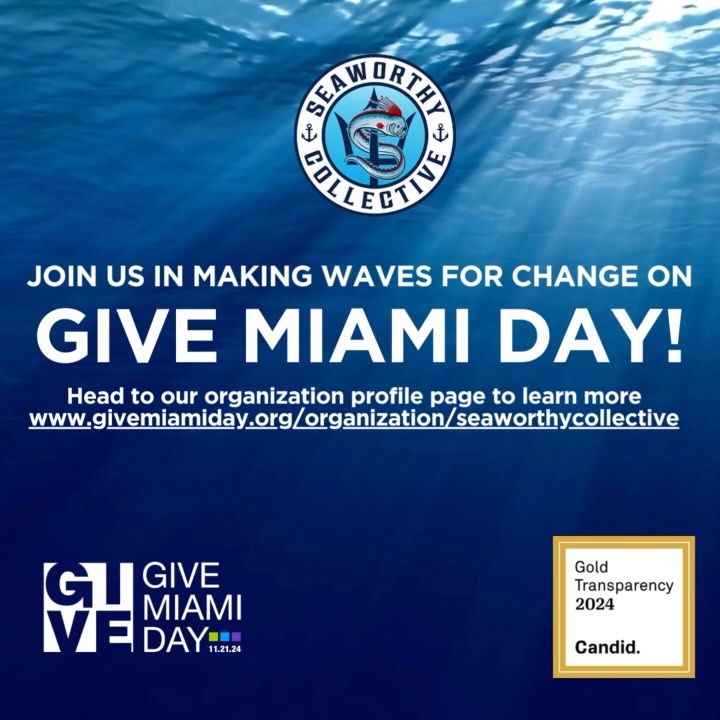 SEAWORTHY COLLECTIVE

JOIN US IN MAKING WAVES FOR CHANGE ON

GIVE MIAMI DAY!

Head to our organization profile page to learn more
www.givemiamiday.org/organization/seaworthycollective

GIVE

GIVE MIAMI DAY 11.21.24

Gold Transparency 2024

Candid.